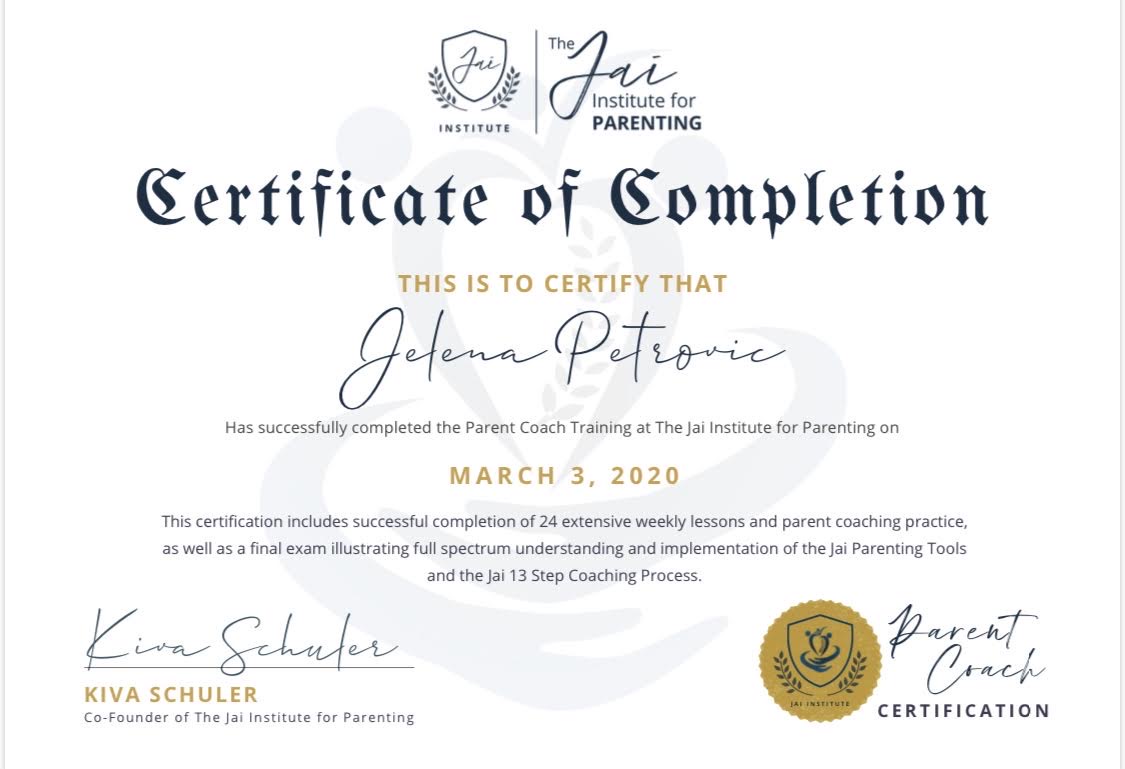 Jai
INSTITUTE

The Jai Institute for PARENTING

Certificate of Completion

THIS IS TO CERTIFY THAT

Jelena Petrovic

Has successfully completed the Parent Coach Training at The Jai Institute for Parenting on

MARCH 3, 2020

This certification includes successful completion of 24 extensive weekly lessons and parent coaching practice, as well as a final exam illustrating full spectrum understanding and implementation of the Jai Parenting Tools and the Jai 13 Step Coaching Process.

Kiva Schuler
KIVA SCHULER
Co-Founder of The Jai Institute for Parenting

JAI INSTITUTE

Parent Coach
CERTIFICATION